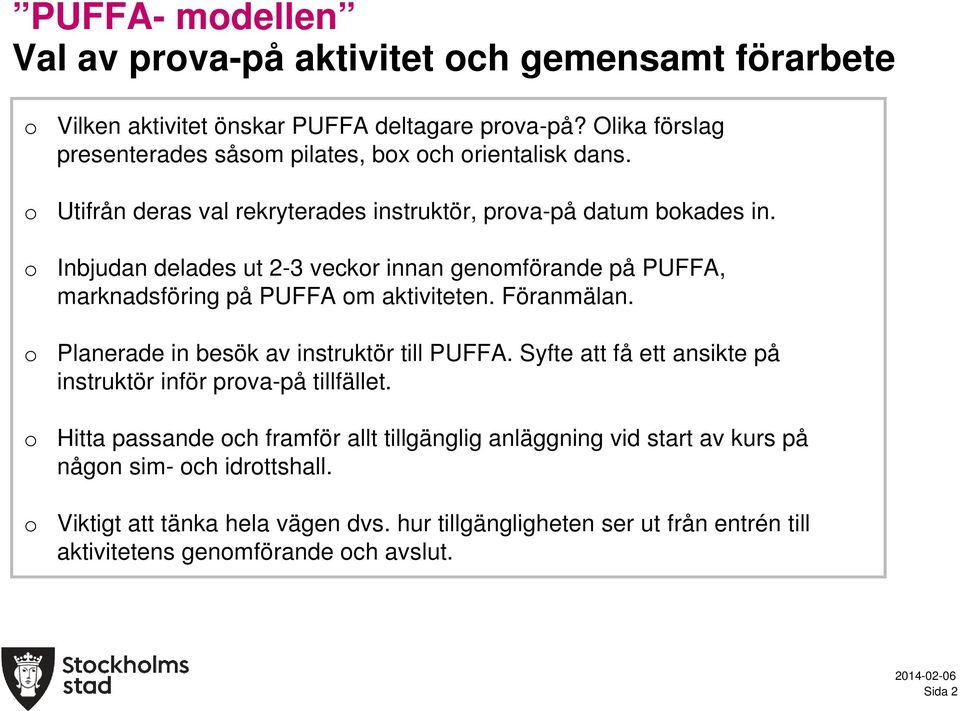 ”PUFFA- modellen”
Val av prova-på aktivitet och gemensamt förarbete

o Vilken aktivitet önskar PUFFA deltagare prova-på? Olika förslag presenterades såsom pilates, box och orientalisk dans.

o Utifrån deras val rekryterades instruktör, prova-på datum bokades in.

o Inbjudan delades ut 2-3 veckor innan genomförande på PUFFA, marknadsföring på PUFFA om aktiviteten. Föranmälan.

o Planerade in besök av instruktör till PUFFA. Syfte att få ett ansikte på instruktör inför prova-på tillfället.

o Hitta passande och framför allt tillgänglig anläggning vid start av kurs på någon sim- och idrottshall.

o Viktigt att tänka hela vägen dvs. hur tillgängligheten ser ut från entrén till aktivitetens genomförande och avslut.

Stockholms stad

2014-02-06
Sida 2